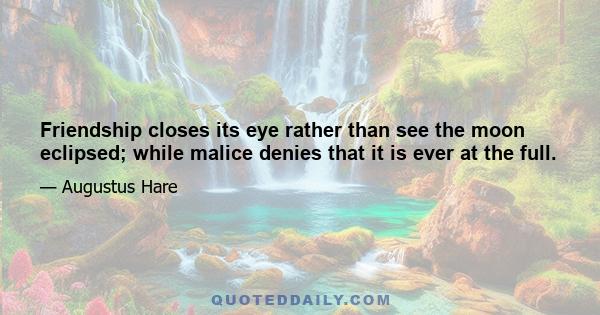 Friendship closes its eye rather than see the moon eclipsed; while malice denies that it is ever at the full.

— Augustus Hare

QUOTEDDAILY.COM